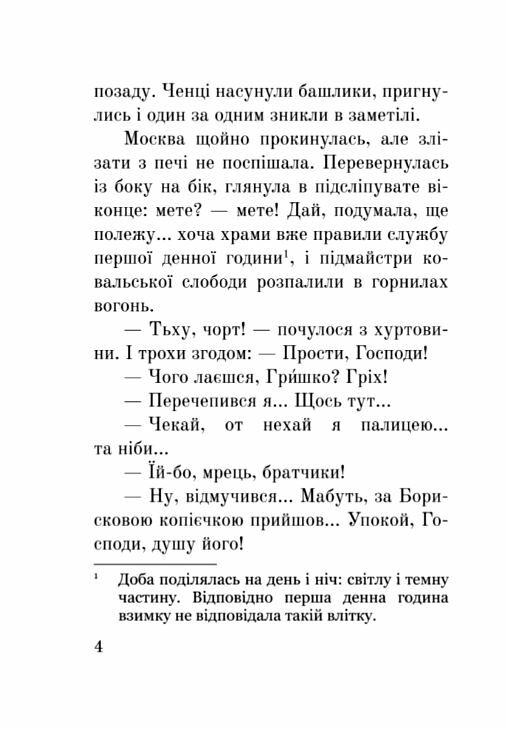 позаду. Ченці насунули башлики, пригнулись і один за одним зникли в заметілі.

Москва щойно прокинулась, але злізати з печі не поспішала. Перевернулась із боку на бік, глянула в підсліпувате віконце: мете? — мете! Дай, подумала, ще полежу... хоча храми вже правили службу першої денної години$^1$, і підмайстри ковальської слободи розпалили в горнилах вогонь.

— Тьху, чорт! — почулося з хуртовини. І трохи згодом: — Прости, Господи!

— Чого лаєшся, Гри́шко? Гріх!

— Перечепився я... Щось тут...

— Чекай, от нехай я палицею... та ніби...

— Їй-бо, мрець, братчики!

— Ну, відмучився... Мабуть, за Борисковою копієчкою прийшов... Упокой, Господи, душу його!

$^1$ Доба поділялась на день і ніч: світлу і темну частину. Відповідно перша денна година взимку не відповідала такій влітку.

4